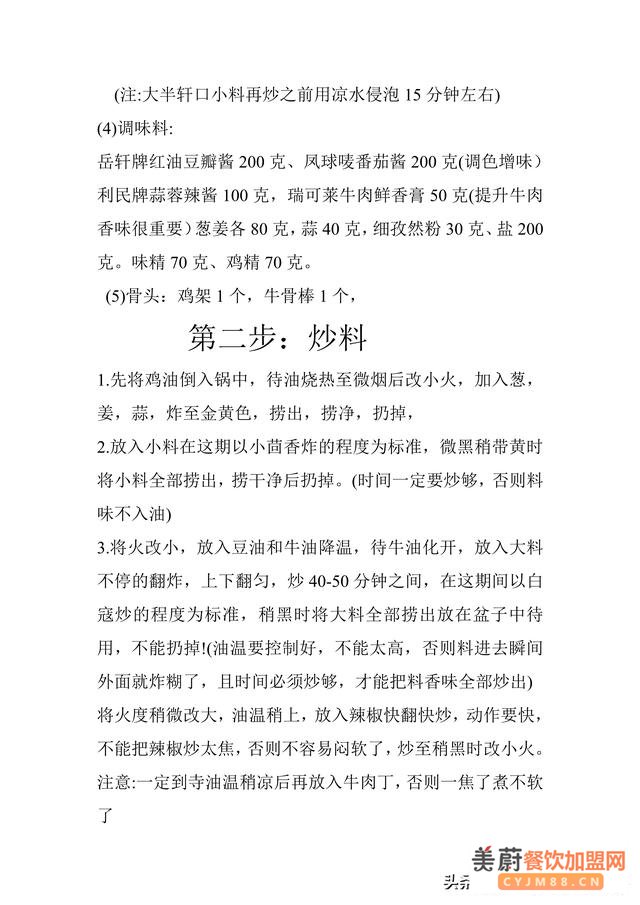 (注:大半轩口小料再炒之前用凉水侵泡 15 分钟左右)
(4)调味料:
岳轩牌红油豆瓣酱 200 克、凤球唛番茄酱 200 克(调色增味）利民牌蒜蓉辣酱 100 克，瑞可莱牛肉鲜香膏 50 克(提升牛肉香味很重要）葱姜各 80 克，蒜 40 克，细孜然粉 30 克、盐 200 克。味精 70 克、鸡精 70 克。
(5)骨头：鸡架 1 个，牛骨棒 1 个，

第二步：炒料

1.先将鸡油倒入锅中，待油烧热至微烟后改小火，加入葱，姜，蒜，炸至金黄色，捞出，捞净，扔掉，
2.放入小料在这期以小茴香炸的程度为标准，微黑稍带黄时将小料全部捞出，捞干净后扔掉。(时间一定要炒够，否则料味不入油)
3.将火改小，放入豆油和牛油降温，待牛油化开，放入大料不停的翻炸，上下翻匀，炒 40-50 分钟之间，在这期间以白寇炒的程度为标准，稍黑时将大料全部捞出放在盆子中待用，不能扔掉!(油温要控制好，不能太高，否则料进去瞬间外面就炸糊了，且时间必须炒够，才能把料香味全部炒出)
将火度稍微改大，油温稍上，放入辣椒快翻快炒，动作要快，不能把辣椒炒太焦，否则不容易闷软了，炒至稍黑时改小火。
注意:一定到寺油温稍凉后再放入牛肉丁，否则一焦了煮不软了

头条
美蔚餐饮加盟网
CYJM88.CN